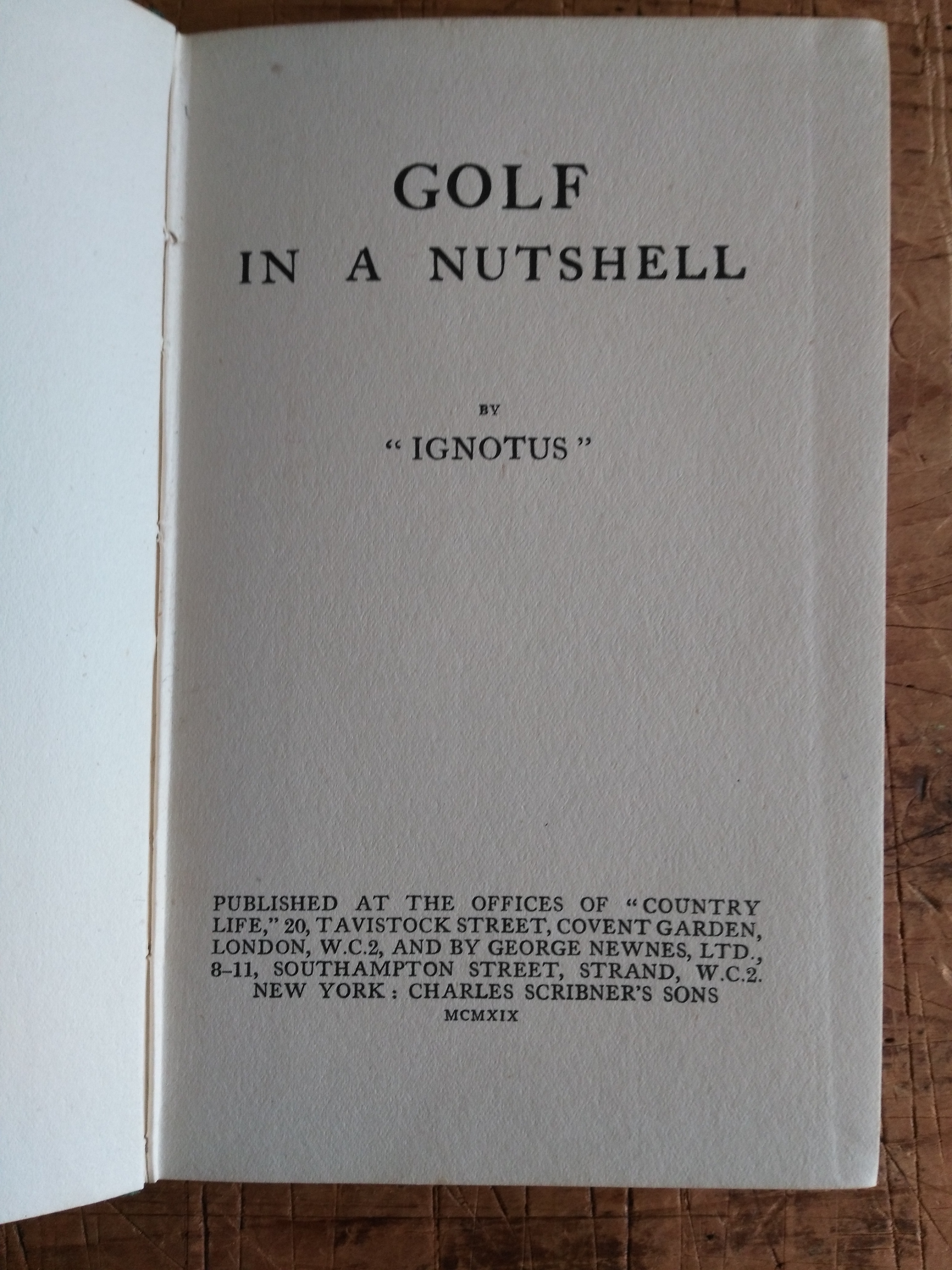 GOLF
IN A NUTSHELL

BY
"IGNOTUS"

PUBLISHED AT THE OFFICES OF "COUNTRY LIFE," 20, TAVISTOCK STREET, COVENT GARDEN, LONDON, W.C.2, AND BY GEORGE NEWNES, LTD., 8–11, SOUTHAMPTON STREET, STRAND, W.C.2.
NEW YORK: CHARLES SCRIBNER'S SONS
MCMXIX